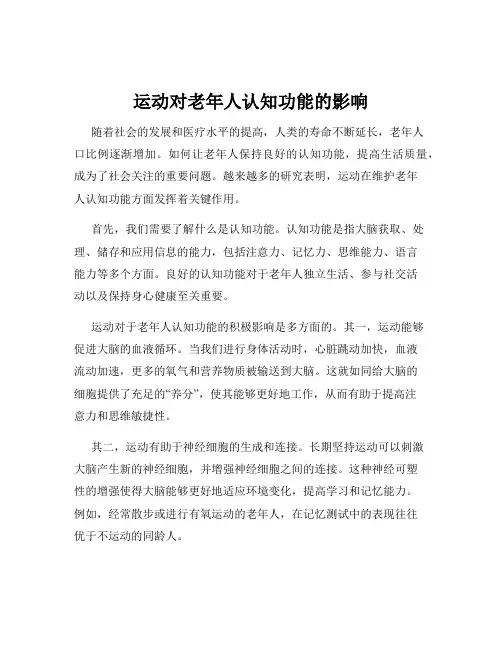 运动对老年人认知功能的影响

随着社会的发展和医疗水平的提高，人类的寿命不断延长，老年人口比例逐渐增加。如何让老年人保持良好的认知功能，提高生活质量，成为了社会关注的重要问题。越来越多的研究表明，运动在维护老年人认知功能方面发挥着关键作用。

首先，我们需要了解什么是认知功能。认知功能是指大脑获取、处理、储存和应用信息的能力，包括注意力、记忆力、思维能力、语言能力等多个方面。良好的认知功能对于老年人独立生活、参与社交活动以及保持身心健康至关重要。

运动对于老年人认知功能的积极影响是多方面的。其一，运动能够促进大脑的血液循环。当我们进行身体活动时，心脏跳动加快，血液流动加速，更多的氧气和营养物质被输送到大脑。这就如同给大脑的细胞提供了充足的“养分”，使其能够更好地工作，从而有助于提高注意力和思维敏捷性。

其二，运动有助于神经细胞的生成和连接。长期坚持运动可以刺激大脑产生新的神经细胞，并增强神经细胞之间的连接。这种神经可塑性的增强使得大脑能够更好地适应环境变化，提高学习和记忆能力。例如，经常散步或进行有氧运动的老年人，在记忆测试中的表现往往优于不运动的同龄人。